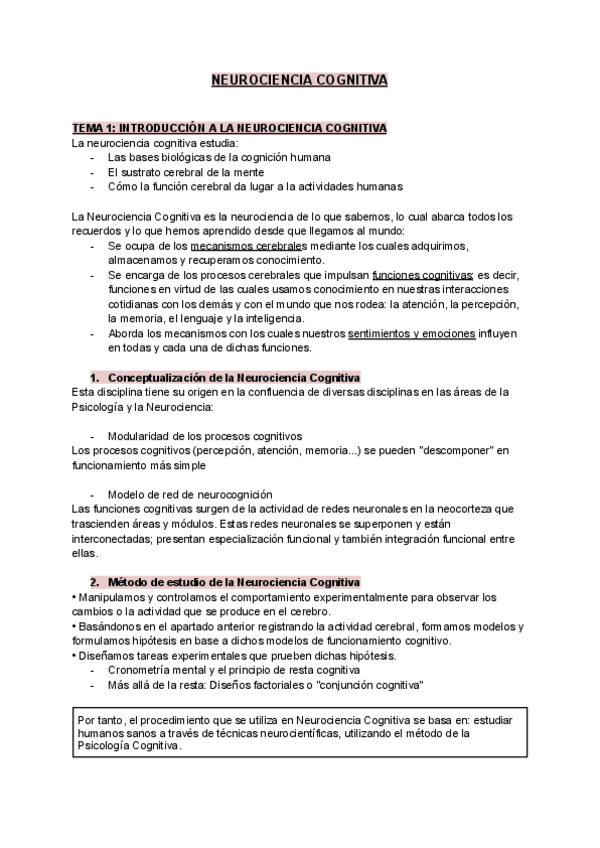 NEUROCIENCIA COGNITIVA

TEMA 1: INTRODUCCIÓN A LA NEUROCIENCIA COGNITIVA
La neurociencia cognitiva estudia:
- Las bases biológicas de la cognición humana
- El sustrato cerebral de la mente
- Cómo la función cerebral da lugar a la actividades humanas

La Neurociencia Cognitiva es la neurociencia de lo que sabemos, lo cual abarca todos los recuerdos y lo que hemos aprendido desde que llegamos al mundo:
- Se ocupa de los mecanismos cerebrales mediante los cuales adquirimos, almacenamos y recuperamos conocimiento.
- Se encarga de los procesos cerebrales que impulsan funciones cognitivas; es decir, funciones en virtud de las cuales usamos conocimiento en nuestras interacciones cotidianas con los demás y con el mundo que nos rodea: la atención, la percepción, la memoria, el lenguaje y la inteligencia.
- Aborda los mecanismos con los cuales nuestros sentimientos y emociones influyen en todas y cada una de dichas funciones.

1. Conceptualización de la Neurociencia Cognitiva
Esta disciplina tiene su origen en la confluencia de diversas disciplinas en las áreas de la Psicología y la Neurociencia:

- Modularidad de los procesos cognitivos
Los procesos cognitivos (percepción, atención, memoria...) se pueden "descomponer" en funcionamiento más simple

- Modelo de red de neurocognición
Las funciones cognitivas surgen de la actividad de redes neuronales en la neocorteza que trascienden áreas y módulos. Estas redes neuronales se superponen y están interconectadas; presentan especialización funcional y también integración funcional entre ellas.

2. Método de estudio de la Neurociencia Cognitiva
• Manipulamos y controlamos el comportamiento experimentalmente para observar los cambios o la actividad que se produce en el cerebro.
• Basándonos en el apartado anterior registrando la actividad cerebral, formamos modelos y formulamos hipótesis en base a dichos modelos de funcionamiento cognitivo.
• Diseñamos tareas experimentales que prueben dichas hipótesis.
- Cronometría mental y el principio de resta cognitiva
- Más allá de la resta: Diseños factoriales o "conjunción cognitiva"

Por tanto, el procedimiento que se utiliza en Neurociencia Cognitiva se basa en: estudiar humanos sanos a través de técnicas neurocientíficas, utilizando el método de la Psicología Cognitiva.